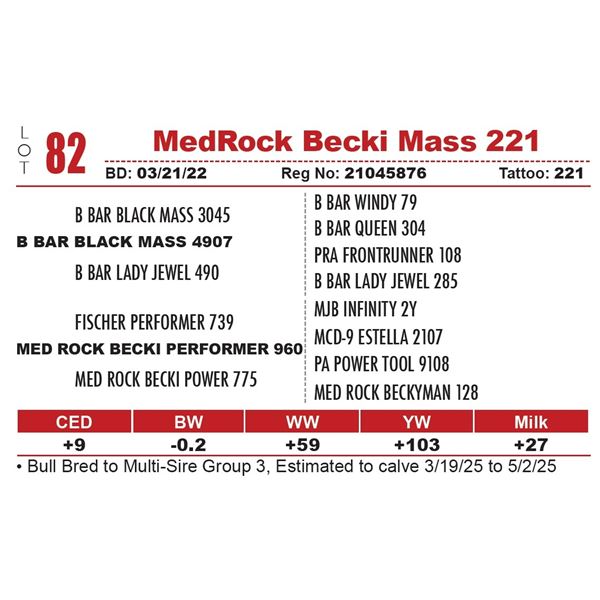 LOT 82

MedRock Becki Mass 221

BD: 03/21/22 Reg No: 21045876 Tattoo: 221

B BAR BLACK MASS 3045

B BAR BLACK MASS 4907

B BAR LADY JEWEL 490

FISCHER PERFORMER 739

MED ROCK BECKI PERFORMER 960

MED ROCK BECKI POWER 775

B BAR WINDY 79

B BAR QUEEN 304

PRA FRONTRUNNER 108

B BAR LADY JEWEL 285

MJB INFINITY 2Y

MCD-9 ESTELLA 2107

PA POWER TOOL 9108

MED ROCK BECKYMAN 128

| CED | BW | WW | YW | Milk |
|---|---|---|---|---|
| +9 | -0.2 | +59 | +103 | +27 |

• Bull Bred to Multi-Sire Group 3, Estimated to calve 3/19/25 to 5/2/25